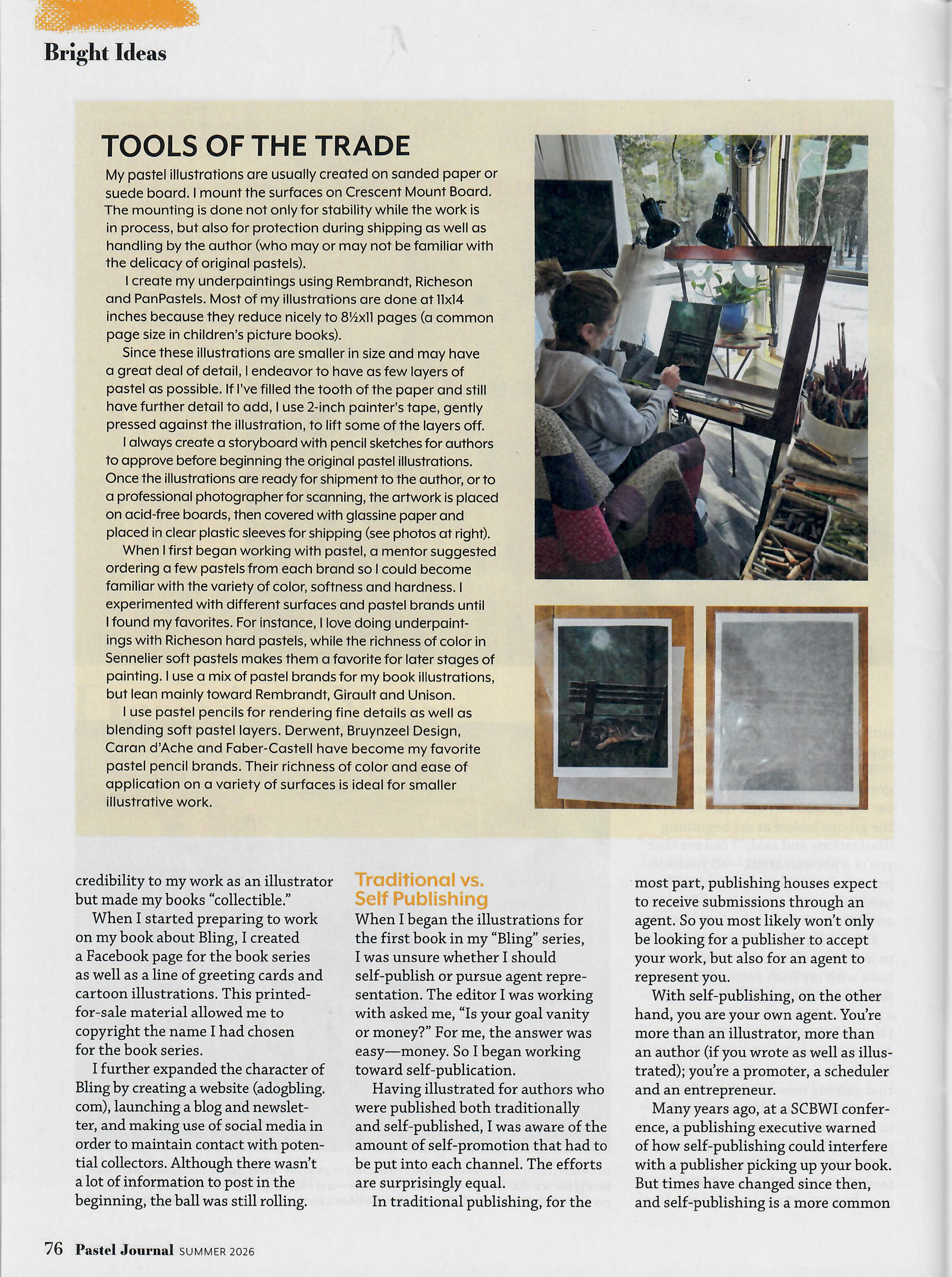 Bright Ideas

TOOLS OF THE TRADE

My pastel illustrations are usually created on sanded paper or suede board. I mount the surfaces on Crescent Mount Board. The mounting is done not only for stability while the work is in process, but also for protection during shipping as well as handling by the author (who may or may not be familiar with the delicacy of original pastels).

I create my underpaintings using Rembrandt, Richeson and PanPastels. Most of my illustrations are done at 11x14 inches because they reduce nicely to 8½x11 pages (a common page size in children's picture books).

Since these illustrations are smaller in size and may have a great deal of detail, I endeavor to have as few layers of pastel as possible. If I've filled the tooth of the paper and still have further detail to add, I use 2-inch painter's tape, gently pressed against the illustration, to lift some of the layers off.

I always create a storyboard with pencil sketches for authors to approve before beginning the original pastel illustrations. Once the illustrations are ready for shipment to the author, or to a professional photographer for scanning, the artwork is placed on acid-free boards, then covered with glassine paper and placed in clear plastic sleeves for shipping (see photos at right).

When I first began working with pastel, a mentor suggested ordering a few pastels from each brand so I could become familiar with the variety of color, softness and hardness. I experimented with different surfaces and pastel brands until I found my favorites. For instance, I love doing underpaintings with Richeson hard pastels, while the richness of color in Sennelier soft pastels makes them a favorite for later stages of painting. I use a mix of pastel brands for my book illustrations, but lean mainly toward Rembrandt, Girault and Unison.

I use pastel pencils for rendering fine details as well as blending soft pastel layers. Derwent, Bruynzeel Design, Caran d'Ache and Faber-Castell have become my favorite pastel pencil brands. Their richness of color and ease of application on a variety of surfaces is ideal for smaller illustrative work.

credibility to my work as an illustrator but made my books "collectible."

When I started preparing to work on my book about Bling, I created a Facebook page for the book series as well as a line of greeting cards and cartoon illustrations. This printed-for-sale material allowed me to copyright the name I had chosen for the book series.

I further expanded the character of Bling by creating a website (adogbling.com), launching a blog and newsletter, and making use of social media in order to maintain contact with potential collectors. Although there wasn't a lot of information to post in the beginning, the ball was still rolling.

Traditional vs. Self Publishing

When I began the illustrations for the first book in my "Bling" series, I was unsure whether I should self-publish or pursue agent representation. The editor I was working with asked me, "Is your goal vanity or money?" For me, the answer was easy—money. So I began working toward self-publication.

Having illustrated for authors who were published both traditionally and self-published, I was aware of the amount of self-promotion that had to be put into each channel. The efforts are surprisingly equal.

In traditional publishing, for the most part, publishing houses expect to receive submissions through an agent. So you most likely won't only be looking for a publisher to accept your work, but also for an agent to represent you.

With self-publishing, on the other hand, you are your own agent. You're more than an illustrator, more than an author (if you wrote as well as illustrated); you're a promoter, a scheduler and an entrepreneur.

Many years ago, at a SCBWI conference, a publishing executive warned of how self-publishing could interfere with a publisher picking up your book. But times have changed since then, and self-publishing is a more common

76 Pastel Journal SUMMER 2026